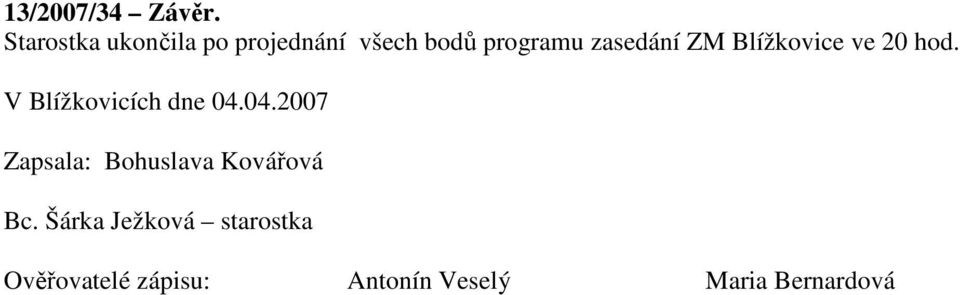 13/2007/34 – Závěr.
Starostka ukončila po projednání všech bodů programu zasedání ZM Blížkovice ve 20 hod.

V Blížkovicích dne 04.04.2007

Zapsala: Bohuslava Kovářová

Bc. Šárka Ježková – starostka

Ověřovatelé zápisu: Antonín Veselý Maria Bernardová